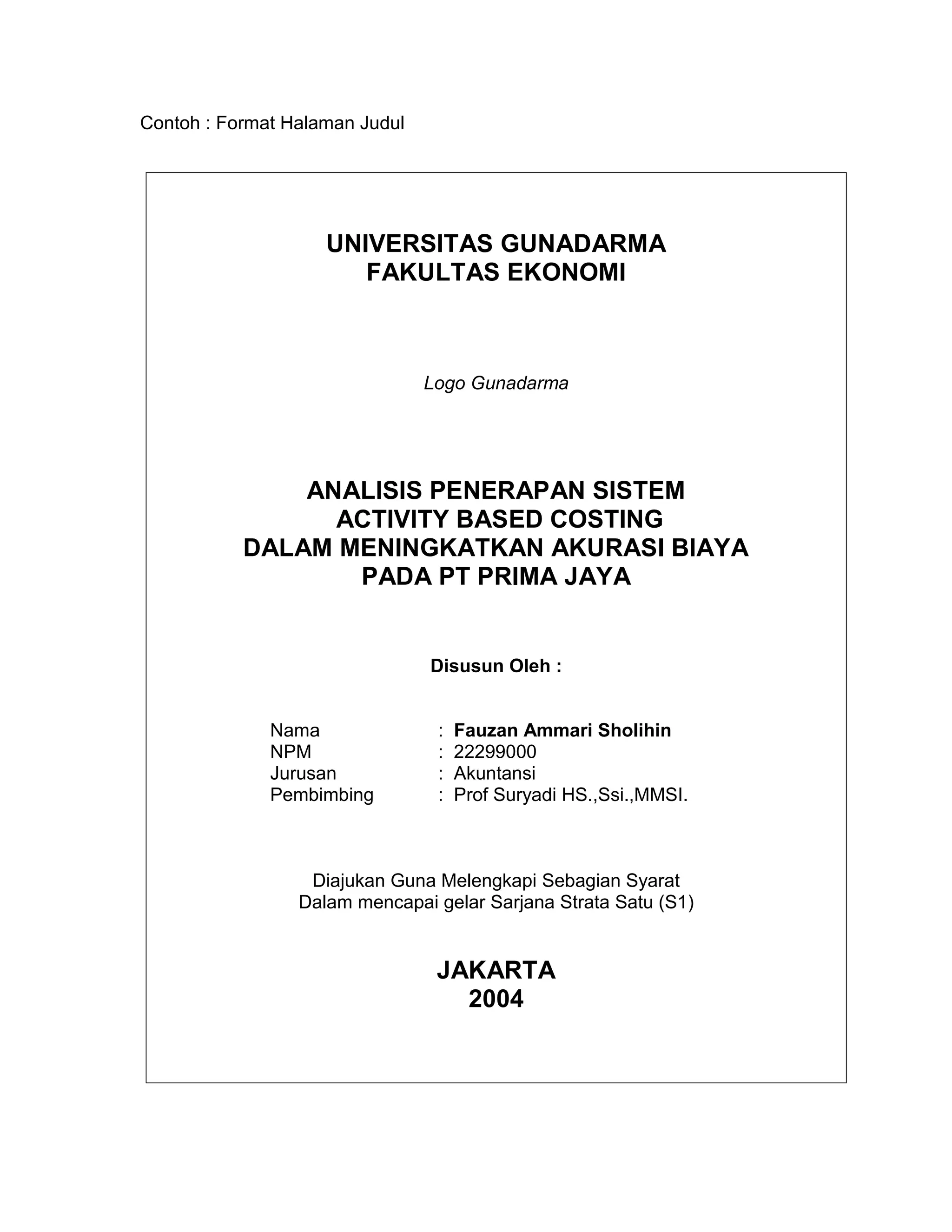 Contoh : Format Halaman Judul

UNIVERSITAS GUNADARMA
FAKULTAS EKONOMI

Logo Gunadarma

ANALISIS PENERAPAN SISTEM
ACTIVITY BASED COSTING
DALAM MENINGKATKAN AKURASI BIAYA
PADA PT PRIMA JAYA

Disusun Oleh :

Nama : Fauzan Ammari Sholihin
NPM : 22299000
Jurusan : Akuntansi
Pembimbing : Prof Suryadi HS.,Ssi.,MMSI.

Diajukan Guna Melengkapi Sebagian Syarat
Dalam mencapai gelar Sarjana Strata Satu (S1)

JAKARTA
2004